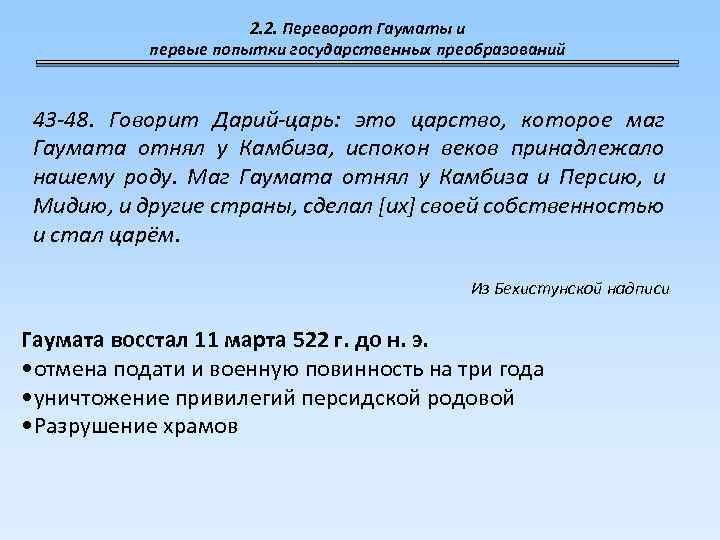 2.2. Переворот Гауматы и
первые попытки государственных преобразований

43-48. Говорит Дарий-царь: это царство, которое маг Гаумата отнял у Камбиза, испокон веков принадлежало нашему роду. Маг Гаумата отнял у Камбиза и Персию, и Мидию, и другие страны, сделал [их] своей собственностью и стал царём.

Из Бехистунской надписи

Гаумата восстал 11 марта 522 г. до н. э.
•отмена подати и военную повинность на три года
•уничтожение привилегий персидской родовой
•Разрушение храмов